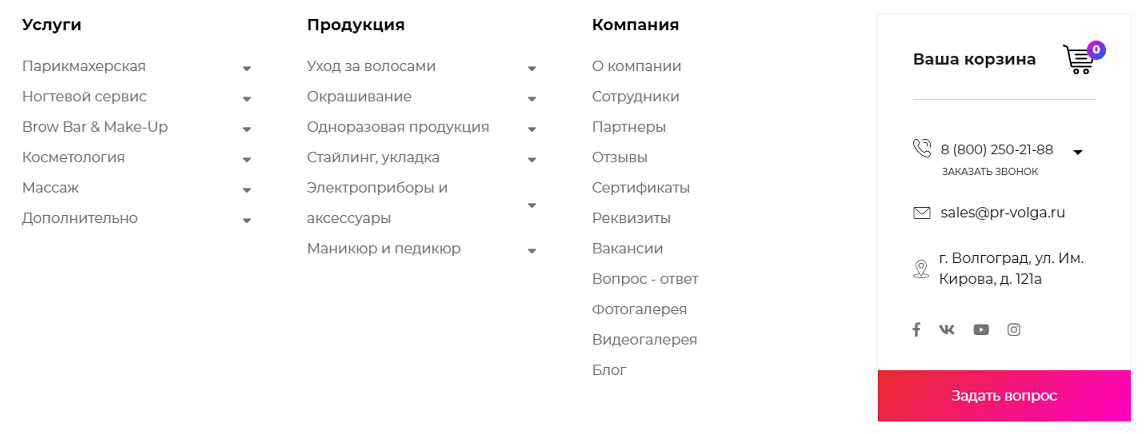 Услуги

Парикмахерская
Ногтевой сервис
Brow Bar & Make-Up
Косметология
Массаж
Дополнительно

Продукция

Уход за волосами
Окрашивание
Одноразовая продукция
Стайлинг, укладка
Электроприборы и аксессуары
Маникюр и педикюр

Компания

О компании
Сотрудники
Партнеры
Отзывы
Сертификаты
Реквизиты
Вакансии
Вопрос - ответ
Фотогалерея
Видеогалерея
Блог

Ваша корзина 0

8 (800) 250-21-88
ЗАКАЗАТЬ ЗВОНОК

sales@pr-volga.ru

г. Волгоград, ул. Им. Кирова, д. 121а

Задать вопрос